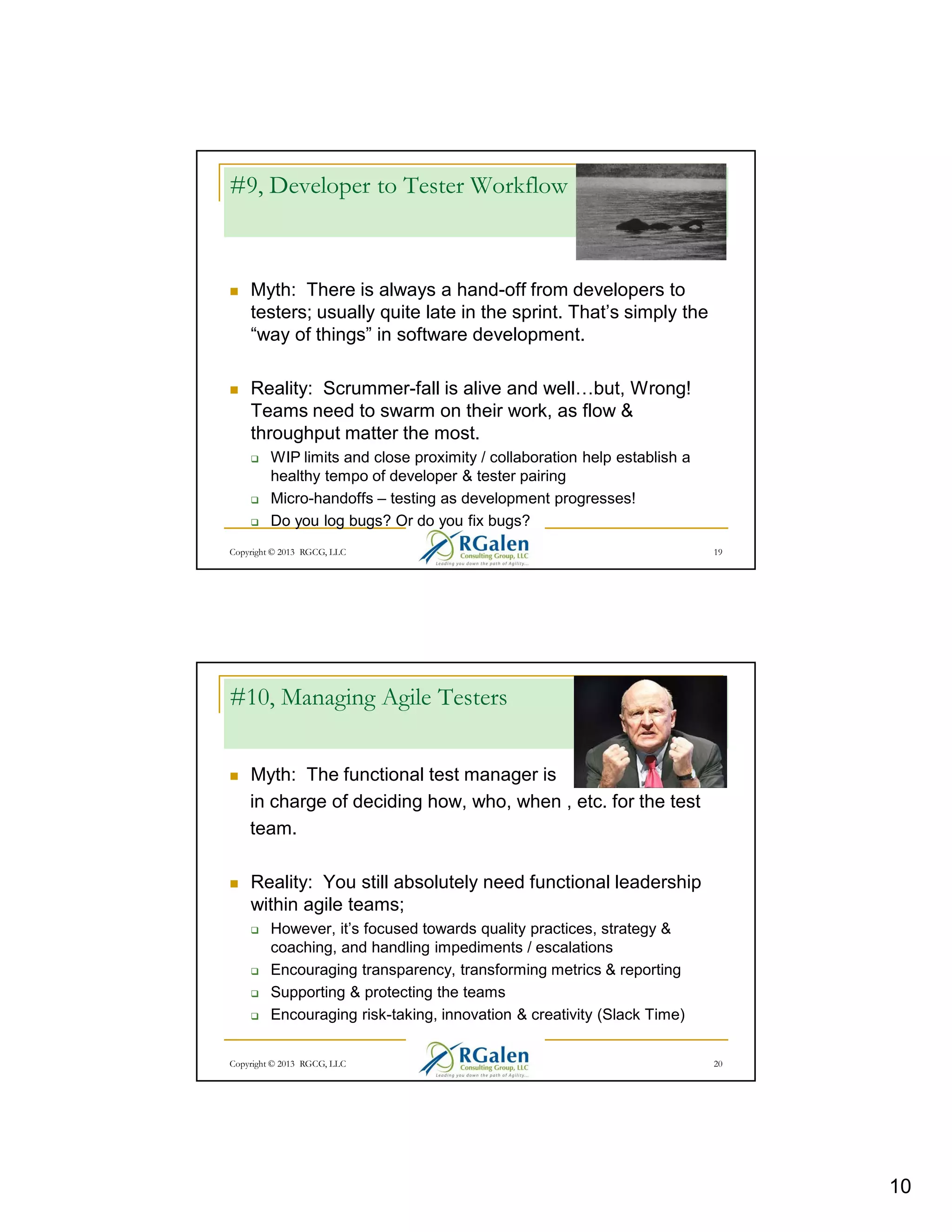 #9, Developer to Tester Workflow

Myth: There is always a hand-off from developers to testers; usually quite late in the sprint. That's simply the "way of things" in software development.

Reality: Scrummer-fall is alive and well…but, Wrong! Teams need to swarm on their work, as flow & throughput matter the most.

WIP limits and close proximity / collaboration help establish a healthy tempo of developer & tester pairing

Micro-handoffs – testing as development progresses!

Do you log bugs? Or do you fix bugs?

Copyright © 2013 RGCG, LLC

RGalen Consulting Group, LLC Leading you down the path of Agility...

19

#10, Managing Agile Testers

Myth: The functional test manager is in charge of deciding how, who, when , etc. for the test team.

Reality: You still absolutely need functional leadership within agile teams;

However, it's focused towards quality practices, strategy & coaching, and handling impediments / escalations

Encouraging transparency, transforming metrics & reporting

Supporting & protecting the teams

Encouraging risk-taking, innovation & creativity (Slack Time)

Copyright © 2013 RGCG, LLC

RGalen Consulting Group, LLC Leading you down the path of Agility...

20

10